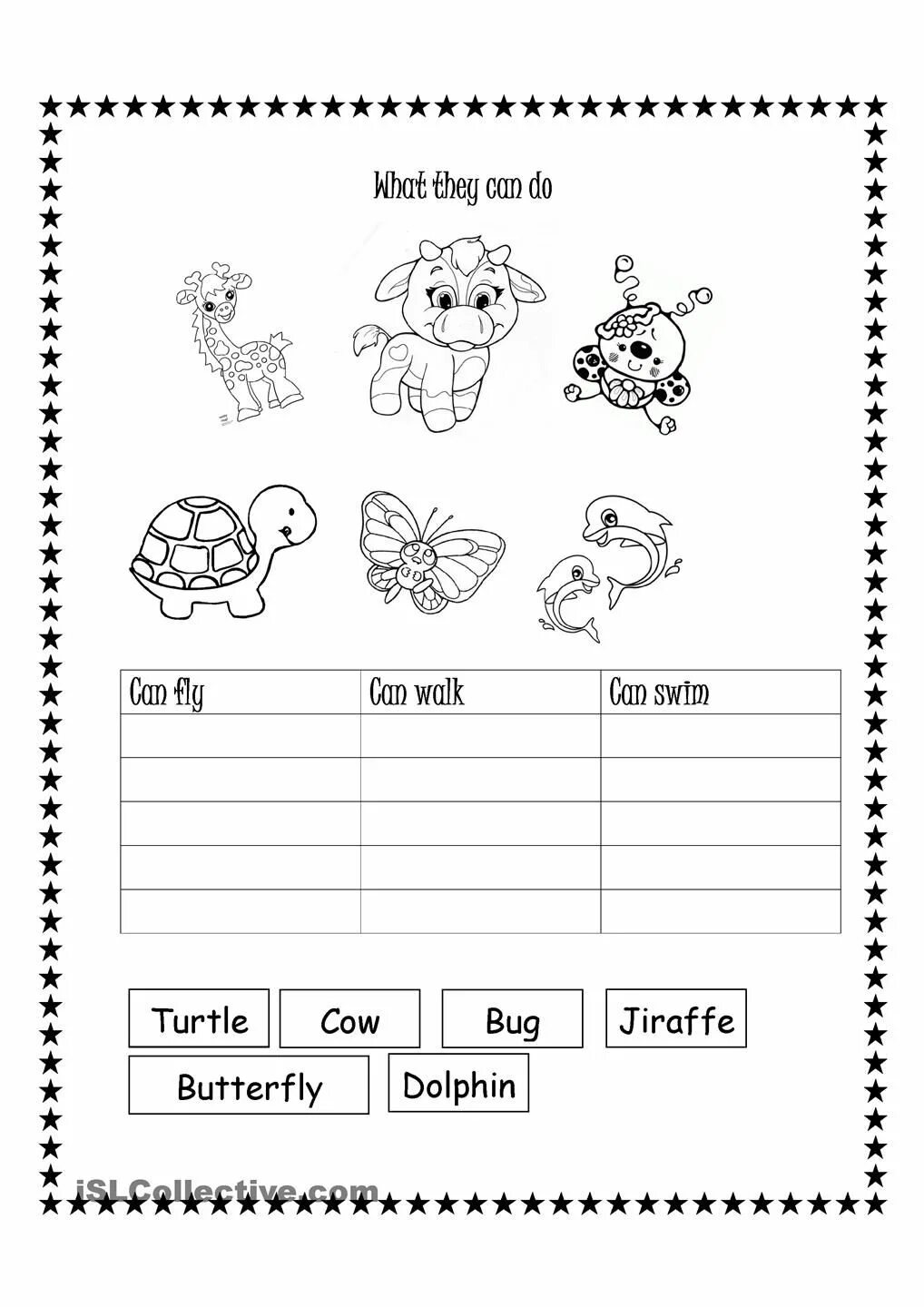 What they can do

| Can fly | Can walk | Can swim |
|---|---|---|
| | | |
| | | |
| | | |
| | | |
| | | |

Turtle

Cow

Bug

Jiraffe

Butterfly

Dolphin

iSLCollective.com